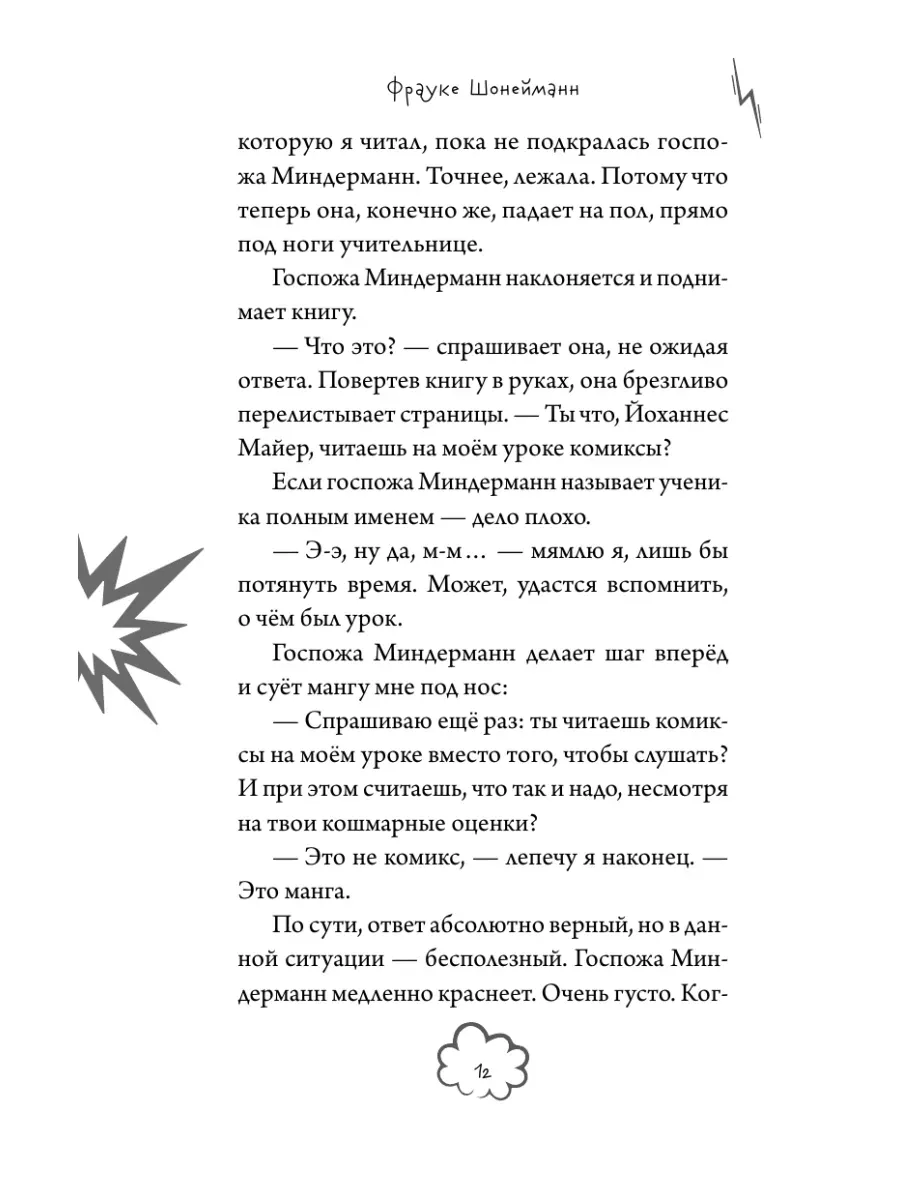 Фрауке Шонейманн

которую я читал, пока не подкралась госпожа Миндерманн. Точнее, лежала. Потому что теперь она, конечно же, падает на пол, прямо под ноги учительнице.

Госпожа Миндерманн наклоняется и поднимает книгу.

— Что это? — спрашивает она, не ожидая ответа. Повертев книгу в руках, она брезгливо перелистывает страницы. — Ты что, Йоханнес Майер, читаешь на моём уроке комиксы?

Если госпожа Миндерманн называет ученика полным именем — дело плохо.

— Э-э, ну да, м-м… — мямлю я, лишь бы потянуть время. Может, удастся вспомнить, о чём был урок.

Госпожа Миндерманн делает шаг вперёд и суёт мангу мне под нос:

— Спрашиваю ещё раз: ты читаешь комиксы на моём уроке вместо того, чтобы слушать? И при этом считаешь, что так и надо, несмотря на твои кошмарные оценки?

— Это не комикс, — лепечу я наконец. — Это манга.

По сути, ответ абсолютно верный, но в данной ситуации — бесполезный. Госпожа Миндерманн медленно краснеет. Очень густо. Ког-

12